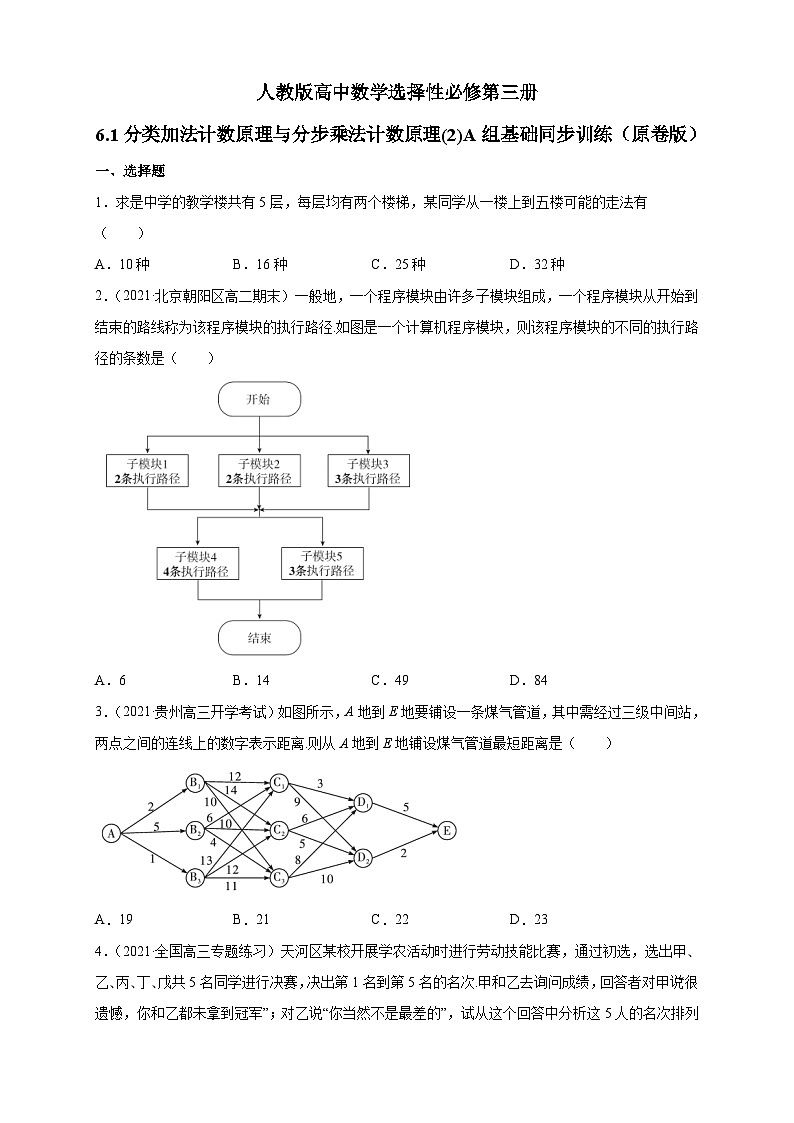 人教版高中数学选择性必修第三册

6.1 分类加法计数原理与分步乘法计数原理(2)A 组基础同步训练（原卷版）

一、选择题

1．求是中学的教学楼共有 5 层，每层均有两个楼梯，某同学从一楼上到五楼可能的走法有（　　）

A．10 种　　B．16 种　　C．25 种　　D．32 种

2．（2021·北京朝阳区高二期末）一般地，一个程序模块由许多子模块组成，一个程序模块从开始到结束的路线称为该程序模块的执行路径.如图是一个计算机程序模块，则该程序模块的不同的执行路径的条数是（　　）

开始

子模块1
2条执行路径

子模块2
2条执行路径

子模块3
3条执行路径

子模块4
4条执行路径

子模块5
3条执行路径

结束

A．6　　B．14　　C．49　　D．84

3．（2021·贵州高三开学考试）如图所示，$A$ 地到 $E$ 地要铺设一条煤气管道，其中需经过三级中间站，两点之间的连线上的数字表示距离.则从 $A$ 地到 $E$ 地铺设煤气管道最短距离是（　　）

A　$B_1$　$B_2$　$B_3$　$C_1$　$C_2$　$C_3$　$D_1$　$D_2$　E
2　5　1　12　14　10　6　10　4　13　12　11　3　9　6　5　8　10　5　2

A．19　　B．21　　C．22　　D．23

4．（2021·全国高三专题练习）天河区某校开展学农活动时进行劳动技能比赛，通过初选，选出甲、乙、丙、丁、戊共 5 名同学进行决赛，决出第 1 名到第 5 名的名次.甲和乙去询问成绩，回答者对甲说很遗憾，你和乙都未拿到冠军”；对乙说“你当然不是最差的”，试从这个回答中分析这 5 人的名次排列